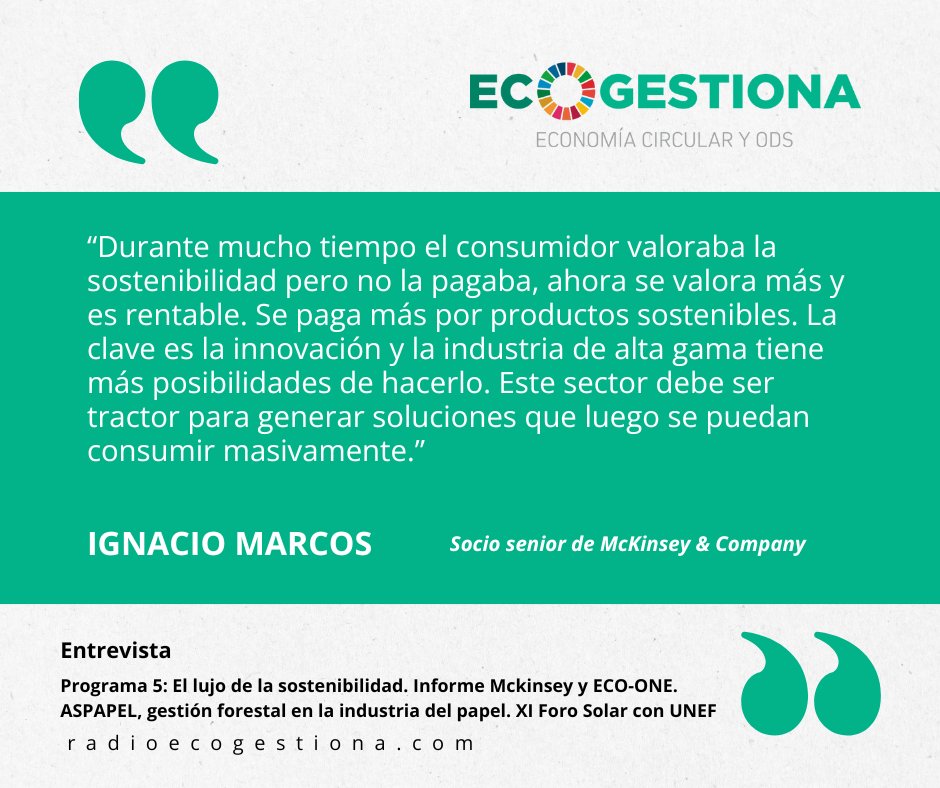 ECOGESTIONA
ECONOMÍA CIRCULAR Y ODS

"Durante mucho tiempo el consumidor valoraba la sostenibilidad pero no la pagaba, ahora se valora más y es rentable. Se paga más por productos sostenibles. La clave es la innovación y la industria de alta gama tiene más posibilidades de hacerlo. Este sector debe ser tractor para generar soluciones que luego se puedan consumir masivamente."

IGNACIO MARCOS
Socio senior de McKinsey & Company

Entrevista
Programa 5: El lujo de la sostenibilidad. Informe Mckinsey y ECO-ONE. ASPAPEL, gestión forestal en la industria del papel. XI Foro Solar con UNEF

radioecogestiona.com